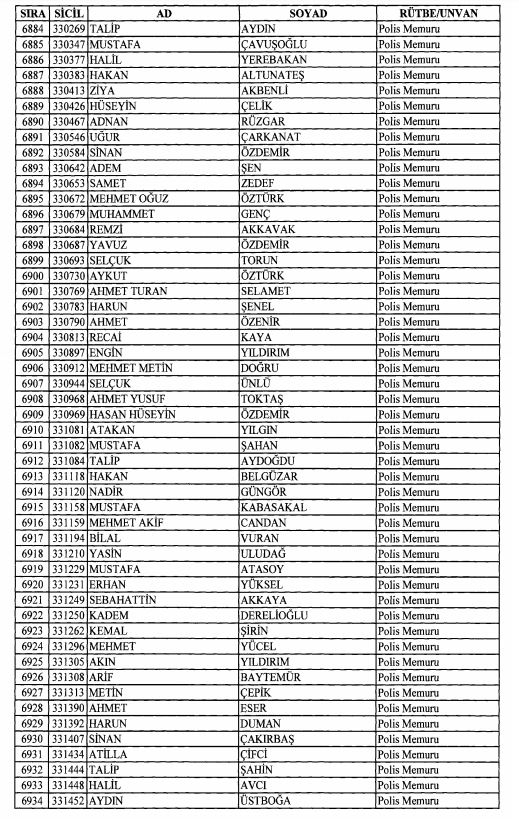 | SIRA | SİCİL | AD | SOYAD | RÜTBE/UNVAN |
|---|---|---|---|---|
| 6884 | 330269 | TALİP | AYDIN | Polis Memuru |
| 6885 | 330347 | MUSTAFA | ÇAVUŞOĞLU | Polis Memuru |
| 6886 | 330377 | HALİL | YEREBAKAN | Polis Memuru |
| 6887 | 330383 | HAKAN | ALTUNATEŞ | Polis Memuru |
| 6888 | 330413 | ZİYA | AKBENLİ | Polis Memuru |
| 6889 | 330426 | HÜSEYİN | ÇELİK | Polis Memuru |
| 6890 | 330467 | ADNAN | RÜZGAR | Polis Memuru |
| 6891 | 330546 | UĞUR | ÇARKANAT | Polis Memuru |
| 6892 | 330584 | SİNAN | ÖZDEMİR | Polis Memuru |
| 6893 | 330642 | ADEM | ŞEN | Polis Memuru |
| 6894 | 330653 | SAMET | ZEDEF | Polis Memuru |
| 6895 | 330672 | MEHMET OĞUZ | ÖZTÜRK | Polis Memuru |
| 6896 | 330679 | MUHAMMET | GENÇ | Polis Memuru |
| 6897 | 330684 | REMZİ | AKKAVAK | Polis Memuru |
| 6898 | 330687 | YAVUZ | ÖZDEMİR | Polis Memuru |
| 6899 | 330693 | SELÇUK | TORUN | Polis Memuru |
| 6900 | 330730 | AYKUT | ÖZTÜRK | Polis Memuru |
| 6901 | 330769 | AHMET TURAN | SELAMET | Polis Memuru |
| 6902 | 330783 | HARUN | ŞENEL | Polis Memuru |
| 6903 | 330790 | AHMET | ÖZENİR | Polis Memuru |
| 6904 | 330813 | RECAİ | KAYA | Polis Memuru |
| 6905 | 330897 | ENGİN | YILDIRIM | Polis Memuru |
| 6906 | 330912 | MEHMET METİN | DOĞRU | Polis Memuru |
| 6907 | 330944 | SELÇUK | ÜNLÜ | Polis Memuru |
| 6908 | 330968 | AHMET YUSUF | TOKTAŞ | Polis Memuru |
| 6909 | 330969 | HASAN HÜSEYİN | ÖZDEMİR | Polis Memuru |
| 6910 | 331081 | ATAKAN | YILGIN | Polis Memuru |
| 6911 | 331082 | MUSTAFA | ŞAHAN | Polis Memuru |
| 6912 | 331084 | TALİP | AYDOĞDU | Polis Memuru |
| 6913 | 331118 | HAKAN | BELGÜZAR | Polis Memuru |
| 6914 | 331120 | NADİR | GÜNGÖR | Polis Memuru |
| 6915 | 331158 | MUSTAFA | KABASAKAL | Polis Memuru |
| 6916 | 331159 | MEHMET AKİF | CANDAN | Polis Memuru |
| 6917 | 331194 | BİLAL | VURAN | Polis Memuru |
| 6918 | 331210 | YASİN | ULUDAĞ | Polis Memuru |
| 6919 | 331229 | MUSTAFA | ATASOY | Polis Memuru |
| 6920 | 331231 | ERHAN | YÜKSEL | Polis Memuru |
| 6921 | 331249 | SEBAHATTİN | AKKAYA | Polis Memuru |
| 6922 | 331250 | KADEM | DERELİOĞLU | Polis Memuru |
| 6923 | 331262 | KEMAL | ŞİRİN | Polis Memuru |
| 6924 | 331296 | MEHMET | YÜCEL | Polis Memuru |
| 6925 | 331305 | AKIN | YILDIRIM | Polis Memuru |
| 6926 | 331308 | ARİF | BAYTEMÜR | Polis Memuru |
| 6927 | 331313 | METİN | ÇEPİK | Polis Memuru |
| 6928 | 331390 | AHMET | ESER | Polis Memuru |
| 6929 | 331392 | HARUN | DUMAN | Polis Memuru |
| 6930 | 331407 | SİNAN | ÇAKIRBAŞ | Polis Memuru |
| 6931 | 331434 | ATİLLA | ÇİFCİ | Polis Memuru |
| 6932 | 331444 | TALİP | ŞAHİN | Polis Memuru |
| 6933 | 331448 | HALİL | AVCI | Polis Memuru |
| 6934 | 331452 | AYDIN | ÜSTBOĞA | Polis Memuru |